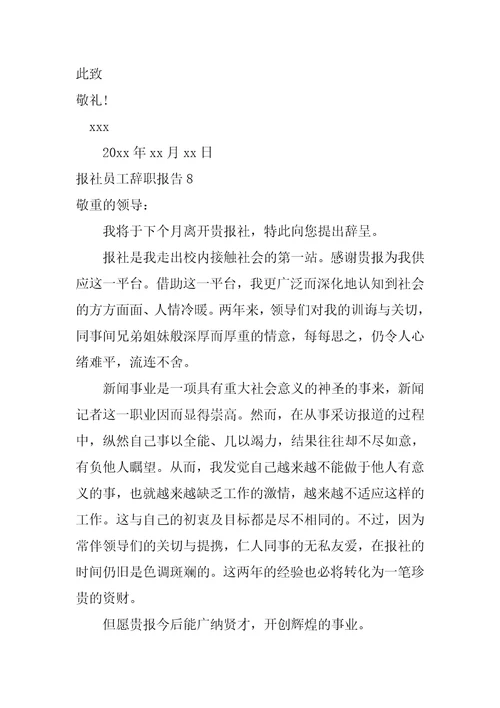 此致

敬礼！

xxx

20xx 年 xx 月 xx 日

报社员工辞职报告 8

敬重的领导：

我将于下个月离开贵报社，特此向您提出辞呈。

报社是我走出校内接触社会的第一站。感谢贵报为我供应这一平台。借助这一平台，我更广泛而深化地认知到社会的方方面面、人情冷暖。两年来，领导们对我的训诲与关切，同事间兄弟姐妹般深厚而厚重的情意，每每思之，仍令人心绪难平，流连不舍。

新闻事业是一项具有重大社会意义的神圣的事来，新闻记者这一职业因而显得崇高。然而，在从事采访报道的过程中，纵然自己事以全能、几以竭力，结果往往却不尽如意，有负他人瞩望。从而，我发觉自己越来越不能做于他人有意义的事，也就越来越缺乏工作的激情，越来越不适应这样的工作。这与自己的初衷及目标都是尽不相同的。不过，因为常伴领导们的关切与提携，仁人同事的无私友爱，在报社的时间仍旧是色调斑斓的。这两年的经验也必将转化为一笔珍贵的资财。

但愿贵报今后能广纳贤才，开创辉煌的事业。